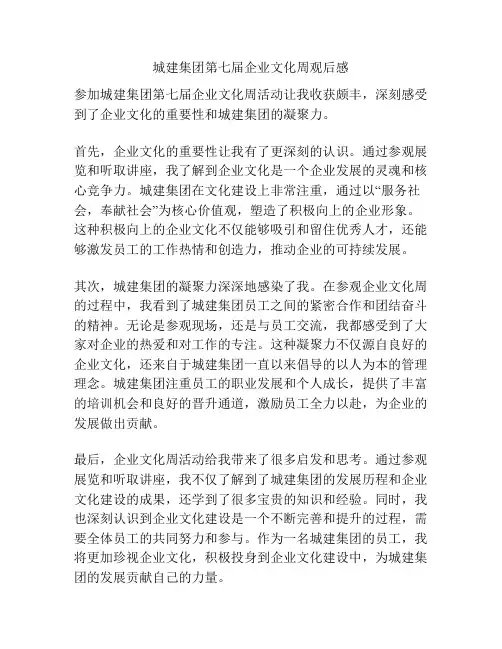 城建集团第七届企业文化周观后感

参加城建集团第七届企业文化周活动让我收获颇丰，深刻感受到了企业文化的重要性和城建集团的凝聚力。

首先，企业文化的重要性让我有了更深刻的认识。通过参观展览和听取讲座，我了解到企业文化是一个企业发展的灵魂和核心竞争力。城建集团在文化建设上非常注重，通过以“服务社会，奉献社会”为核心价值观，塑造了积极向上的企业形象。这种积极向上的企业文化不仅能够吸引和留住优秀人才，还能够激发员工的工作热情和创造力，推动企业的可持续发展。

其次，城建集团的凝聚力深深地感染了我。在参观企业文化周的过程中，我看到了城建集团员工之间的紧密合作和团结奋斗的精神。无论是参观现场，还是与员工交流，我都感受到了大家对企业的热爱和对工作的专注。这种凝聚力不仅源自良好的企业文化，还来自于城建集团一直以来倡导的以人为本的管理理念。城建集团注重员工的职业发展和个人成长，提供了丰富的培训机会和良好的晋升通道，激励员工全力以赴，为企业的发展做出贡献。

最后，企业文化周活动给我带来了很多启发和思考。通过参观展览和听取讲座，我不仅了解到了城建集团的发展历程和企业文化建设的成果，还学到了很多宝贵的知识和经验。同时，我也深刻认识到企业文化建设是一个不断完善和提升的过程，需要全体员工的共同努力和参与。作为一名城建集团的员工，我将更加珍视企业文化，积极投身到企业文化建设中，为城建集团的发展贡献自己的力量。